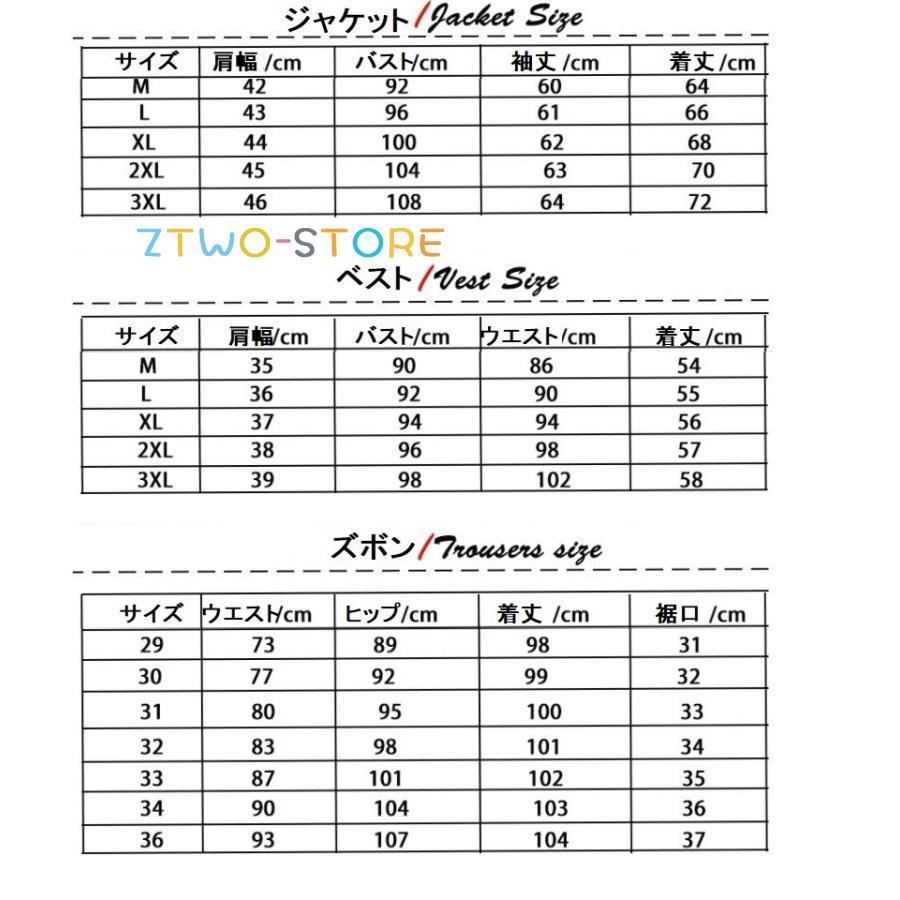 ジャケット/Jacket Size

| サイズ | 肩幅 /cm | バスト/cm | 袖丈 /cm | 着丈 /cm |
|---|---|---|---|---|
| M | 42 | 92 | 60 | 64 |
| L | 43 | 96 | 61 | 66 |
| XL | 44 | 100 | 62 | 68 |
| 2XL | 45 | 104 | 63 | 70 |
| 3XL | 46 | 108 | 64 | 72 |

ZTWO-STORE

ベスト/Vest Size

| サイズ | 肩幅/cm | バスト/cm | ウエスト/cm | 着丈 /cm |
|---|---|---|---|---|
| M | 35 | 90 | 86 | 54 |
| L | 36 | 92 | 90 | 55 |
| XL | 37 | 94 | 94 | 56 |
| 2XL | 38 | 96 | 98 | 57 |
| 3XL | 39 | 98 | 102 | 58 |

ズボン/Trousers size

| サイズ | ウエスト/cm | ヒップ/cm | 着丈 /cm | 裾口 /cm |
|---|---|---|---|---|
| 29 | 73 | 89 | 98 | 31 |
| 30 | 77 | 92 | 99 | 32 |
| 31 | 80 | 95 | 100 | 33 |
| 32 | 83 | 98 | 101 | 34 |
| 33 | 87 | 101 | 102 | 35 |
| 34 | 90 | 104 | 103 | 36 |
| 36 | 93 | 107 | 104 | 37 |